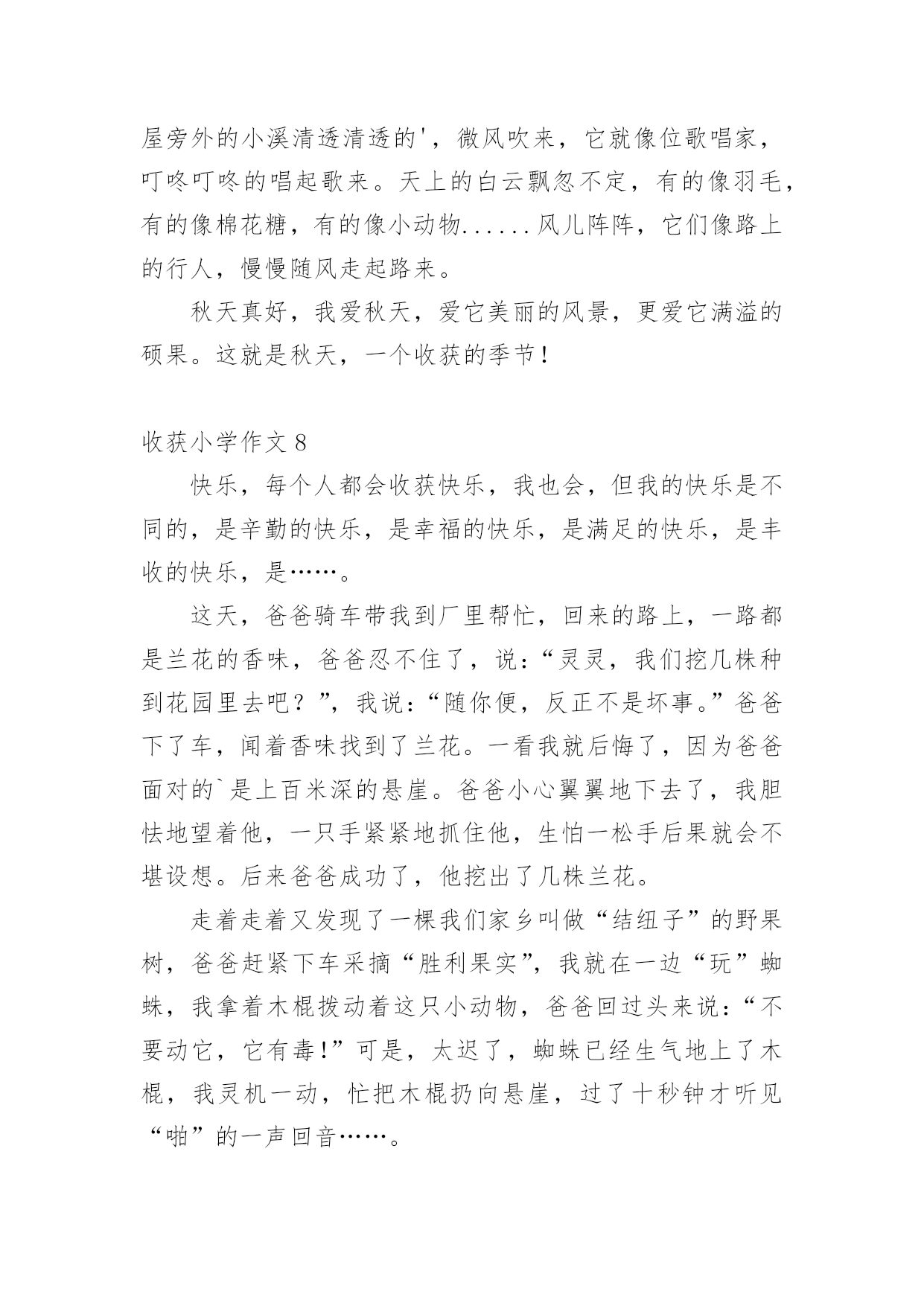 屋旁外的小溪清透清透的'，微风吹来，它就像位歌唱家，叮咚叮咚的唱起歌来。天上的白云飘忽不定，有的像羽毛，有的像棉花糖，有的像小动物......风儿阵阵，它们像路上的行人，慢慢随风走起路来。

秋天真好，我爱秋天，爱它美丽的风景，更爱它满溢的硕果。这就是秋天，一个收获的季节！

收获小学作文 8

快乐，每个人都会收获快乐，我也会，但我的快乐是不同的，是辛勤的快乐，是幸福的快乐，是满足的快乐，是丰收的快乐，是……。

这天，爸爸骑车带我到厂里帮忙，回来的路上，一路都是兰花的香味，爸爸忍不住了，说：“灵灵，我们挖几株种到花园里去吧？”，我说：“随你便，反正不是坏事。”爸爸下了车，闻着香味找到了兰花。一看我就后悔了，因为爸爸面对的`是上百米深的悬崖。爸爸小心翼翼地下去了，我胆怯地望着他，一只手紧紧地抓住他，生怕一松手后果就会不堪设想。后来爸爸成功了，他挖出了几株兰花。

走着走着又发现了一棵我们家乡叫做“结纽子”的野果树，爸爸赶紧下车采摘“胜利果实”，我就在一边“玩”蜘蛛，我拿着木棍拨动着这只小动物，爸爸回过头来说：“不要动它，它有毒!”可是，太迟了，蜘蛛已经生气地上了木棍，我灵机一动，忙把木棍扔向悬崖，过了十秒钟才听见“啪”的一声回音……。